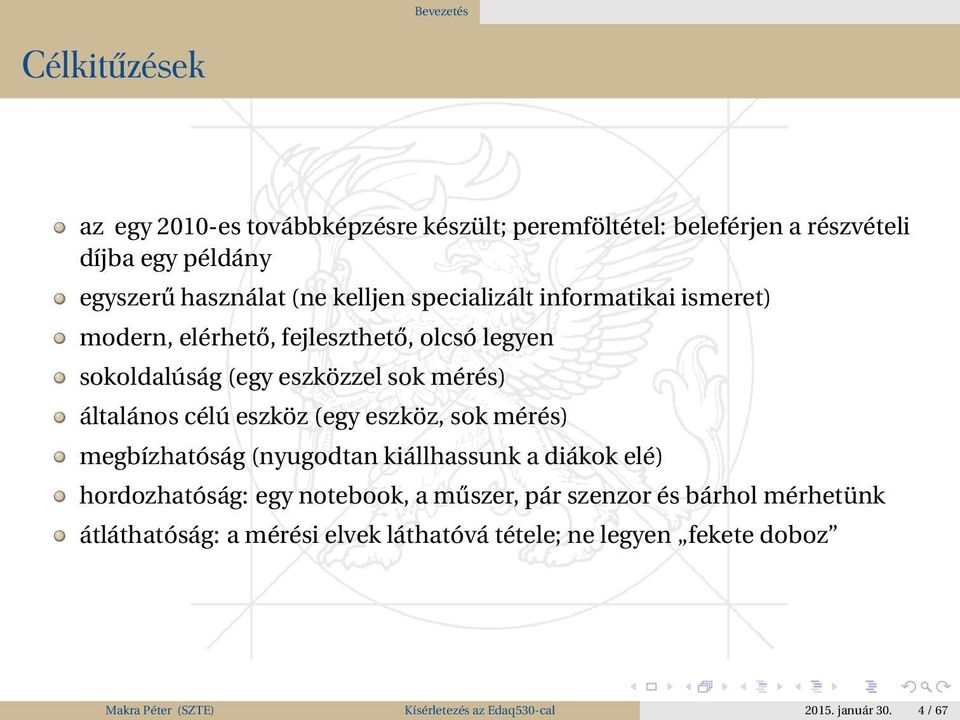 Bevezetés

Célkitűzések

az egy 2010-es továbbképzésre készült; peremföltétel: beleférjen a részvételi díjba egy példány

egyszerű használat (ne kelljen specializált informatikai ismeret)

modern, elérhető, fejleszthető, olcsó legyen

sokoldalúság (egy eszközzel sok mérés)

általános célú eszköz (egy eszköz, sok mérés)

megbízhatóság (nyugodtan kiállhassunk a diákok elé)

hordozhatóság: egy notebook, a műszer, pár szenzor és bárhol mérhetünk

átláthatóság: a mérési elvek láthatóvá tétele; ne legyen „fekete doboz”

Makra Péter (SZTE) Kísérletezés az Edaq530-cal 2015. január 30. 4 / 67